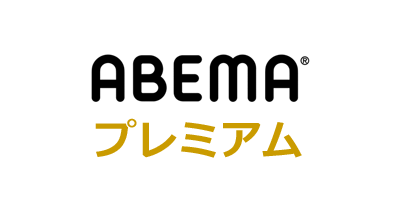 ABEMA®
プレミアム